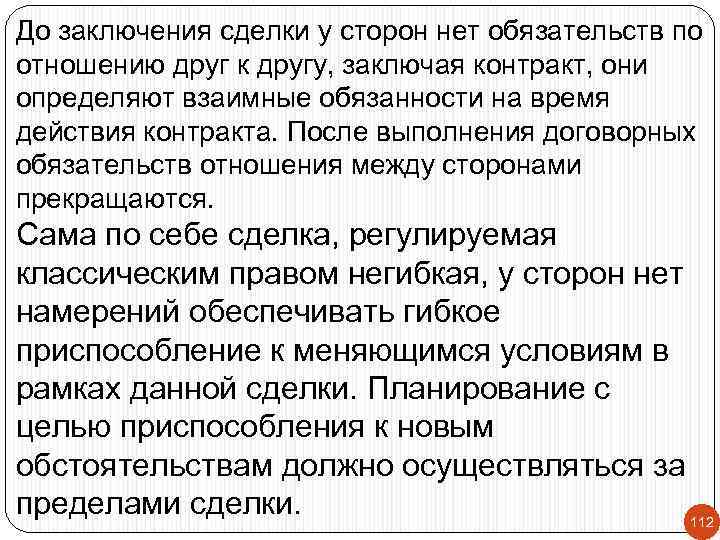 До заключения сделки у сторон нет обязательств по отношению друг к другу, заключая контракт, они определяют взаимные обязанности на время действия контракта. После выполнения договорных обязательств отношения между сторонами прекращаются.

Сама по себе сделка, регулируемая классическим правом негибкая, у сторон нет намерений обеспечивать гибкое приспособление к меняющимся условиям в рамках данной сделки. Планирование с целью приспособления к новым обстоятельствам должно осуществляться за пределами сделки.

112